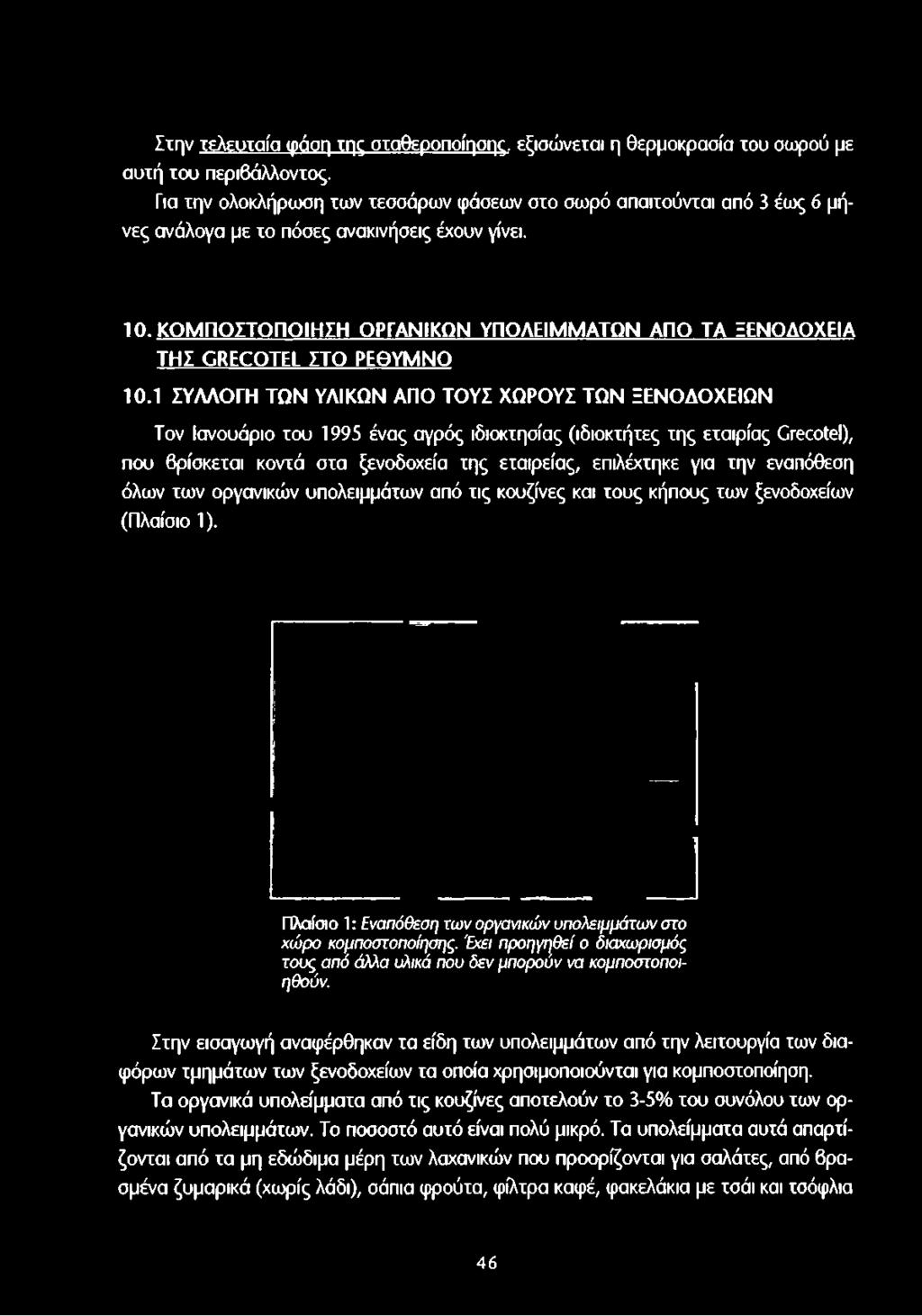 Στην τελευταία φάση της σταθεροποίησης, εξισώνεται η θερμοκρασία του σωρού με αυτή του περιβάλλοντος.

Για την ολοκλήρωση των τεσσάρων φάσεων στο σωρό απαιτούνται από 3 έως 6 μήνες ανάλογα με το πόσες ανακινήσεις έχουν γίνει.

10. ΚΟΜΠΟΣΤΟΠΟΙΗΣΗ ΟΡΓΑΝΙΚΩΝ ΥΠΟΛΕΙΜΜΑΤΩΝ ΑΠΟ ΤΑ ΞΕΝΟΔΟΧΕΙΑ ΤΗΣ GRECOTEL ΣΤΟ ΡΕΘΥΜΝΟ

10.1 ΣΥΛΛΟΓΗ ΤΩΝ ΥΛΙΚΩΝ ΑΠΟ ΤΟΥΣ ΧΩΡΟΥΣ ΤΩΝ ΞΕΝΟΔΟΧΕΙΩΝ

Τον Ιανουάριο του 1995 ένας αγρός ιδιοκτησίας (ιδιοκτήτες της εταιρίας Grecotel), που βρίσκεται κοντά στα ξενοδοχεία της εταιρείας, επιλέχτηκε για την εναπόθεση όλων των οργανικών υπολειμμάτων από τις κουζίνες και τους κήπους των ξενοδοχείων (Πλαίσιο 1).

Πλαίσιο 1: Εναπόθεση των οργανικών υπολειμμάτων στο χώρο κομποστοποίησης. Έχει προηγηθεί ο διαχωρισμός τους από άλλα υλικά που δεν μπορούν να κομποστοποιηθούν.

Στην εισαγωγή αναφέρθηκαν τα είδη των υπολειμμάτων από την λειτουργία των διαφόρων τμημάτων των ξενοδοχείων τα οποία χρησιμοποιούνται για κομποστοποίηση.

Τα οργανικά υπολείμματα από τις κουζίνες αποτελούν το 3-5% του συνόλου των οργανικών υπολειμμάτων. Το ποσοστό αυτό είναι πολύ μικρό. Τα υπολείμματα αυτά απαρτίζονται από τα μη εδώδιμα μέρη των λαχανικών που προορίζονται για σαλάτες, από βρασμένα ζυμαρικά (χωρίς λάδι), σάπια φρούτα, φίλτρα καφέ, φακελάκια με τσάι και τσόφλια

46